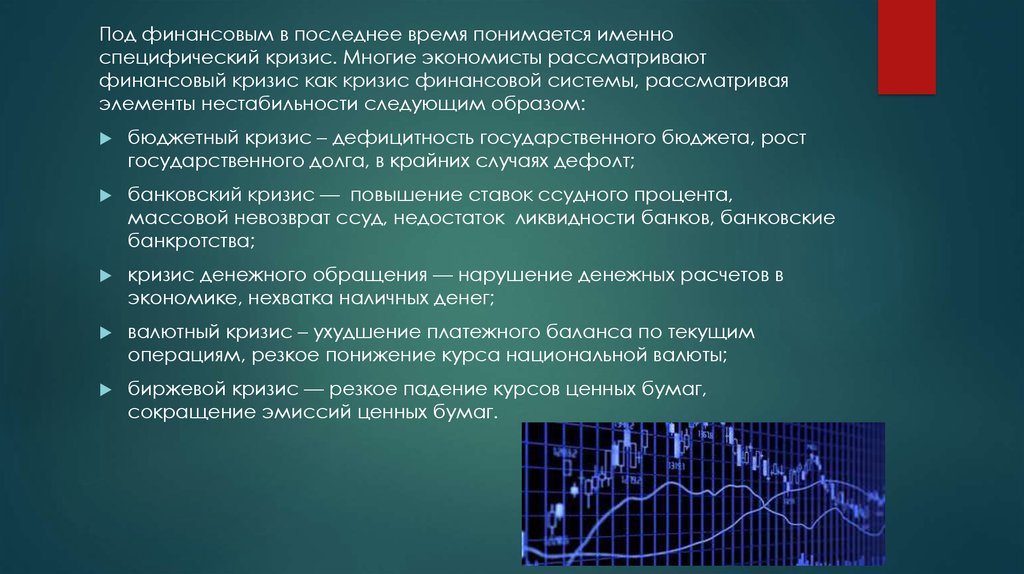 Под финансовым в последнее время понимается именно специфический кризис. Многие экономисты рассматривают финансовый кризис как кризис финансовой системы, рассматривая элементы нестабильности следующим образом:

бюджетный кризис – дефицитность государственного бюджета, рост государственного долга, в крайних случаях дефолт;

банковский кризис — повышение ставок ссудного процента, массовой невозврат ссуд, недостаток ликвидности банков, банковские банкротства;

кризис денежного обращения — нарушение денежных расчетов в экономике, нехватка наличных денег;

валютный кризис – ухудшение платежного баланса по текущим операциям, резкое понижение курса национальной валюты;

биржевой кризис — резкое падение курсов ценных бумаг, сокращение эмиссий ценных бумаг.